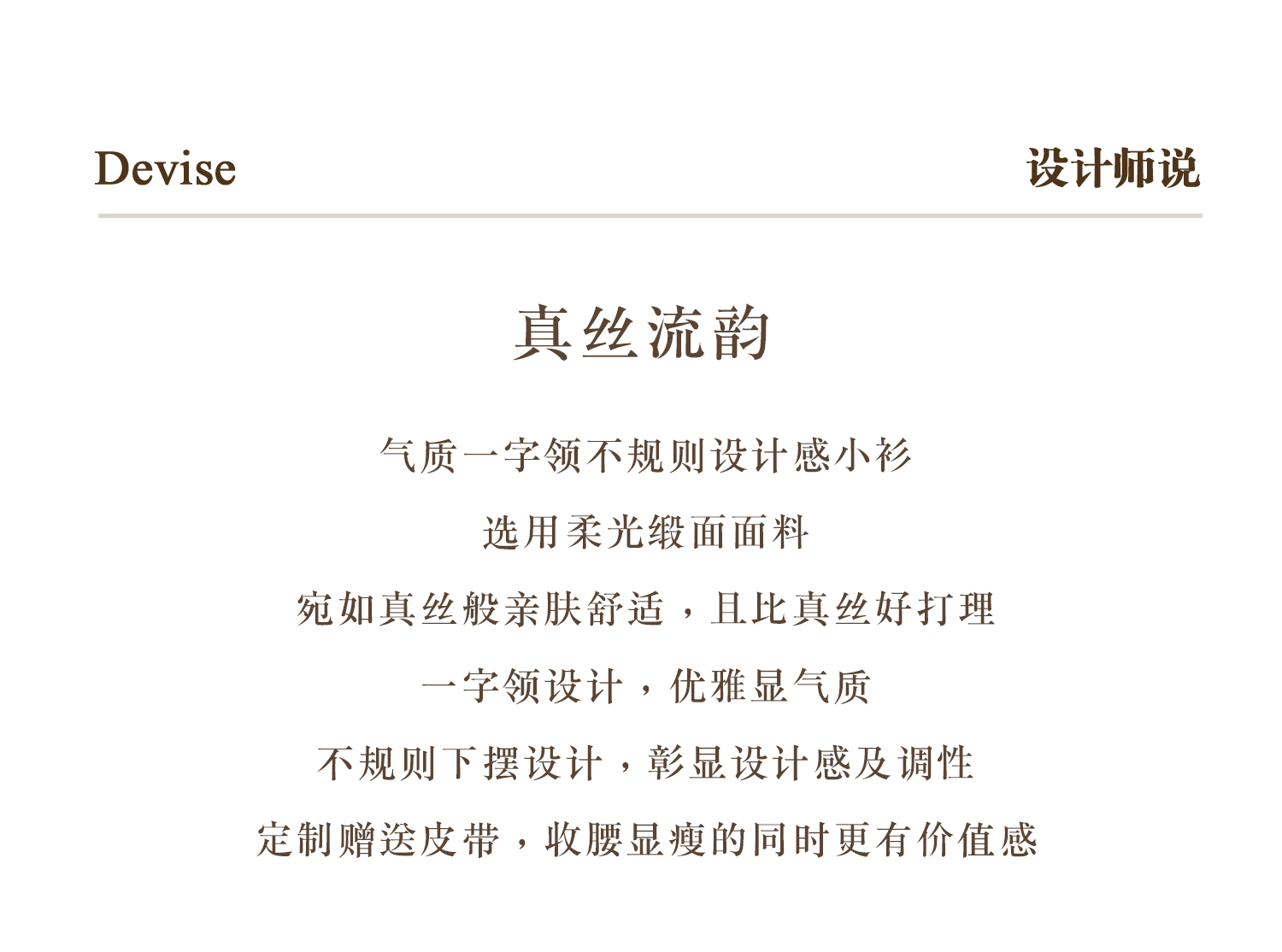 Devise

设计师说

真丝流韵

气质一字领不规则设计感小衫

选用柔光缎面面料

宛如真丝般亲肤舒适，且比真丝好打理

一字领设计，优雅显气质

不规则下摆设计，彰显设计感及调性

定制赠送皮带，收腰显瘦的同时更有价值感